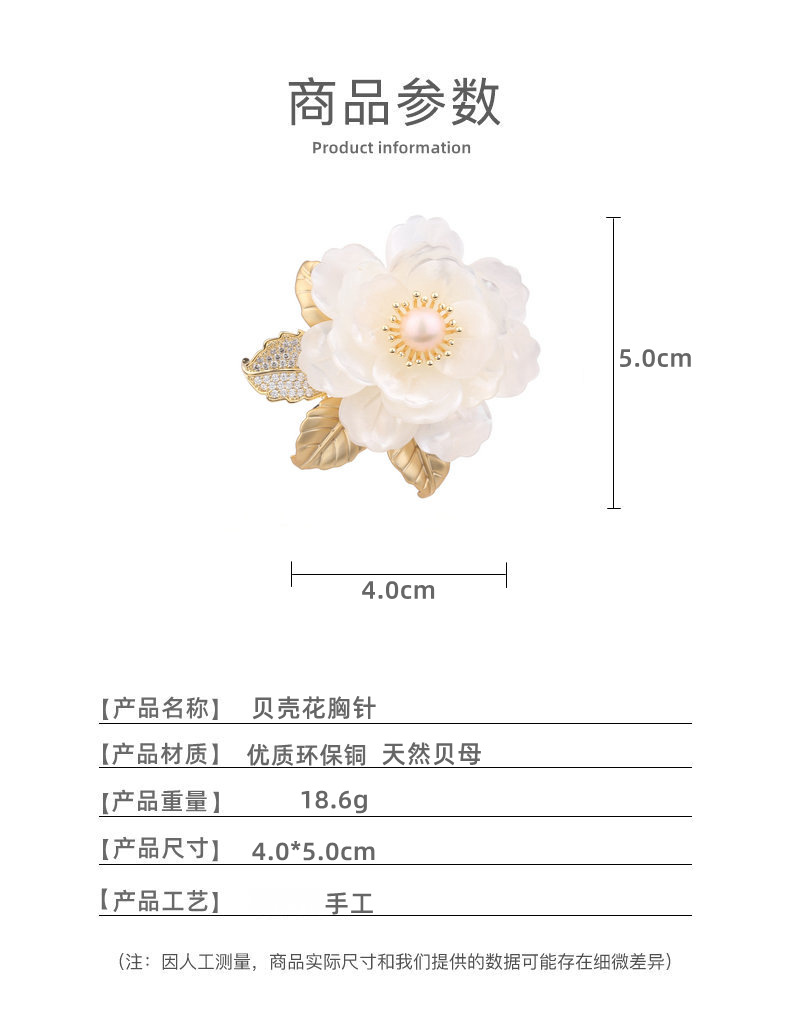 商品参数
Product information

5.0cm

4.0cm

【产品名称】 贝壳花胸针

【产品材质】 优质环保铜 天然贝母

【产品重量】 18.6g

【产品尺寸】 4.0*5.0cm

【产品工艺】 手工

(注:因人工测量,商品实际尺寸和我们提供的数据可能存在细微差异)